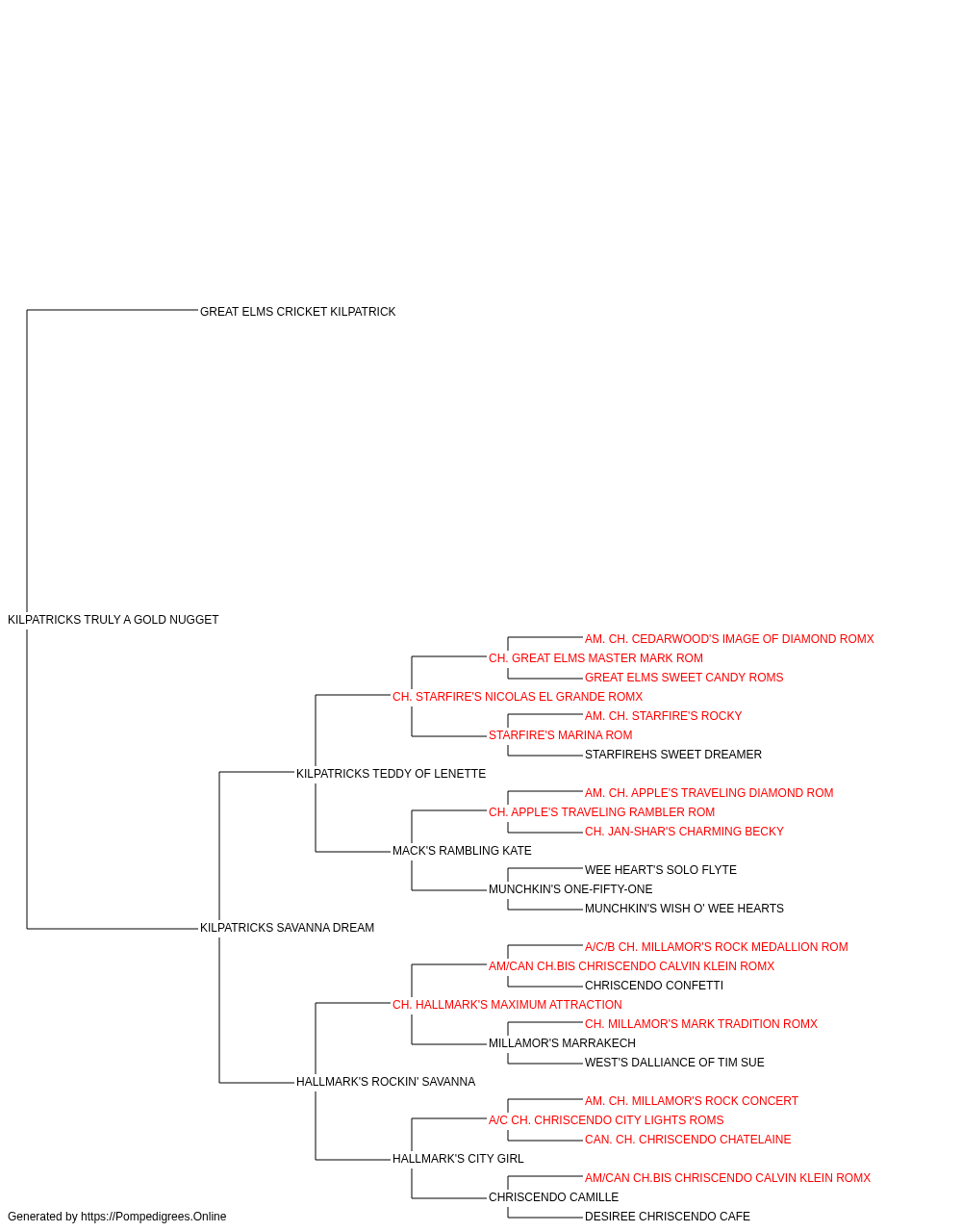 GREAT ELMS CRICKET KILPATRICK

KILPATRICKS TRULY A GOLD NUGGET

AM. CH. CEDARWOOD'S IMAGE OF DIAMOND ROMX
CH. GREAT ELMS MASTER MARK ROM
GREAT ELMS SWEET CANDY ROMS
CH. STARFIRE'S NICOLAS EL GRANDE ROMX
AM. CH. STARFIRE'S ROCKY
STARFIRE'S MARINA ROM
STARFIREHS SWEET DREAMER
KILPATRICKS TEDDY OF LENETTE
AM. CH. APPLE'S TRAVELING DIAMOND ROM
CH. APPLE'S TRAVELING RAMBLER ROM
CH. JAN-SHAR'S CHARMING BECKY
MACK'S RAMBLING KATE
WEE HEART'S SOLO FLYTE
MUNCHKIN'S ONE-FIFTY-ONE
MUNCHKIN'S WISH O' WEE HEARTS
KILPATRICKS SAVANNA DREAM
A/C/B CH. MILLAMOR'S ROCK MEDALLION ROM
AM/CAN CH.BIS CHRISCENDO CALVIN KLEIN ROMX
CHRISCENDO CONFETTI
CH. HALLMARK'S MAXIMUM ATTRACTION
CH. MILLAMOR'S MARK TRADITION ROMX
MILLAMOR'S MARRAKECH
WEST'S DALLIANCE OF TIM SUE
HALLMARK'S ROCKIN' SAVANNA
AM. CH. MILLAMOR'S ROCK CONCERT
A/C CH. CHRISCENDO CITY LIGHTS ROMS
CAN. CH. CHRISCENDO CHATELAINE
HALLMARK'S CITY GIRL
AM/CAN CH.BIS CHRISCENDO CALVIN KLEIN ROMX
CHRISCENDO CAMILLE
DESIREE CHRISCENDO CAFE

Generated by https://Pompedigrees.Online